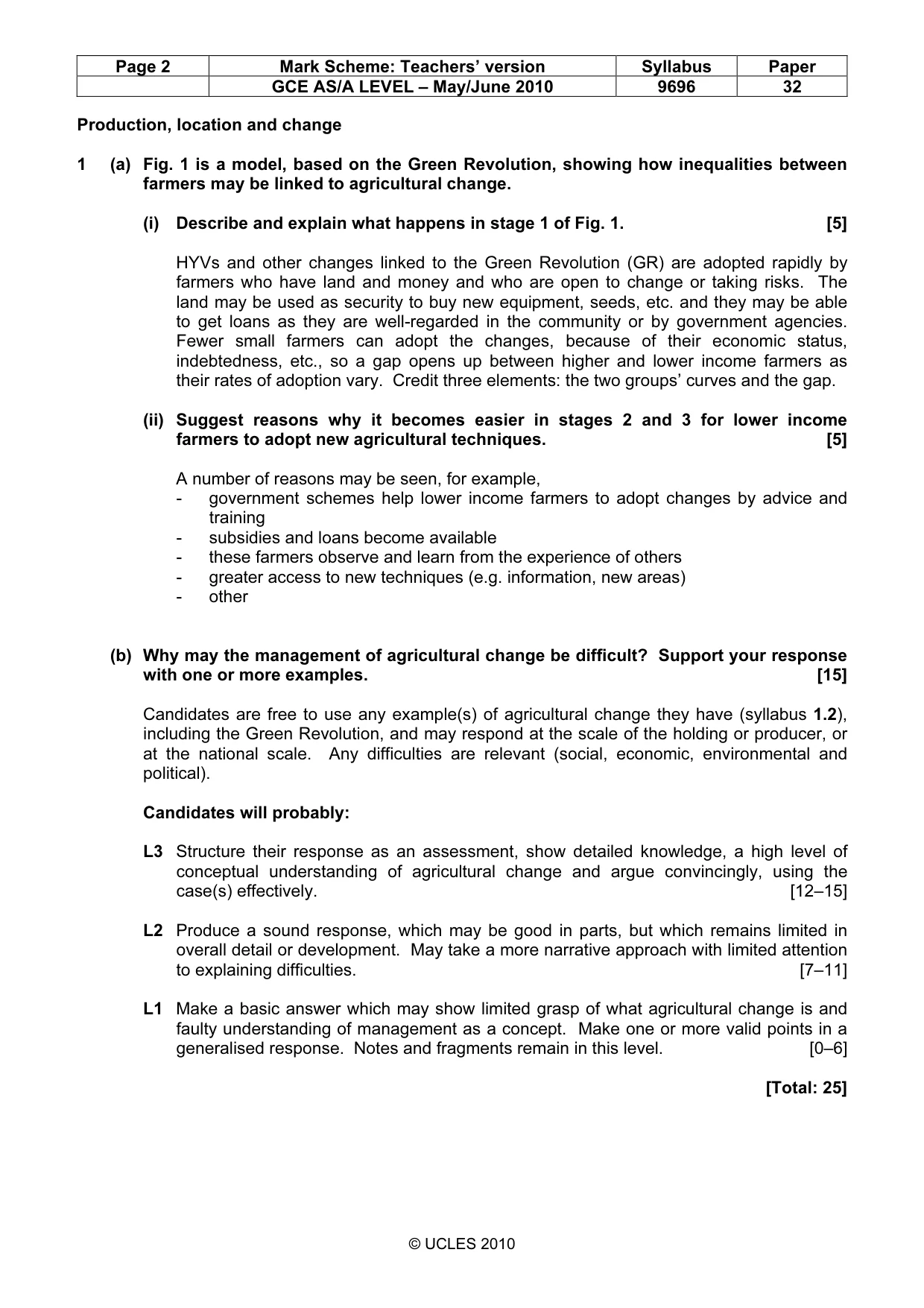 | Page 2 | Mark Scheme: Teachers' version | Syllabus | Paper |
|---|---|---|---|
|  | GCE AS/A LEVEL – May/June 2010 | 9696 | 32 |

Production, location and change

1 (a) Fig. 1 is a model, based on the Green Revolution, showing how inequalities between farmers may be linked to agricultural change.

(i) Describe and explain what happens in stage 1 of Fig. 1. [5]

HYVs and other changes linked to the Green Revolution (GR) are adopted rapidly by farmers who have land and money and who are open to change or taking risks. The land may be used as security to buy new equipment, seeds, etc. and they may be able to get loans as they are well-regarded in the community or by government agencies. Fewer small farmers can adopt the changes, because of their economic status, indebtedness, etc., so a gap opens up between higher and lower income farmers as their rates of adoption vary. Credit three elements: the two groups' curves and the gap.

(ii) Suggest reasons why it becomes easier in stages 2 and 3 for lower income farmers to adopt new agricultural techniques. [5]

A number of reasons may be seen, for example,
- government schemes help lower income farmers to adopt changes by advice and training
- subsidies and loans become available
- these farmers observe and learn from the experience of others
- greater access to new techniques (e.g. information, new areas)
- other

(b) Why may the management of agricultural change be difficult? Support your response with one or more examples. [15]

Candidates are free to use any example(s) of agricultural change they have (syllabus 1.2), including the Green Revolution, and may respond at the scale of the holding or producer, or at the national scale. Any difficulties are relevant (social, economic, environmental and political).

Candidates will probably:

L3 Structure their response as an assessment, show detailed knowledge, a high level of conceptual understanding of agricultural change and argue convincingly, using the case(s) effectively. [12–15]

L2 Produce a sound response, which may be good in parts, but which remains limited in overall detail or development. May take a more narrative approach with limited attention to explaining difficulties. [7–11]

L1 Make a basic answer which may show limited grasp of what agricultural change is and faulty understanding of management as a concept. Make one or more valid points in a generalised response. Notes and fragments remain in this level. [0–6]

[Total: 25]

© UCLES 2010